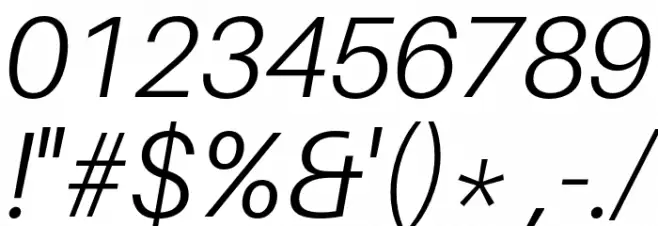 0123456789
!"#$%&'()*,-./